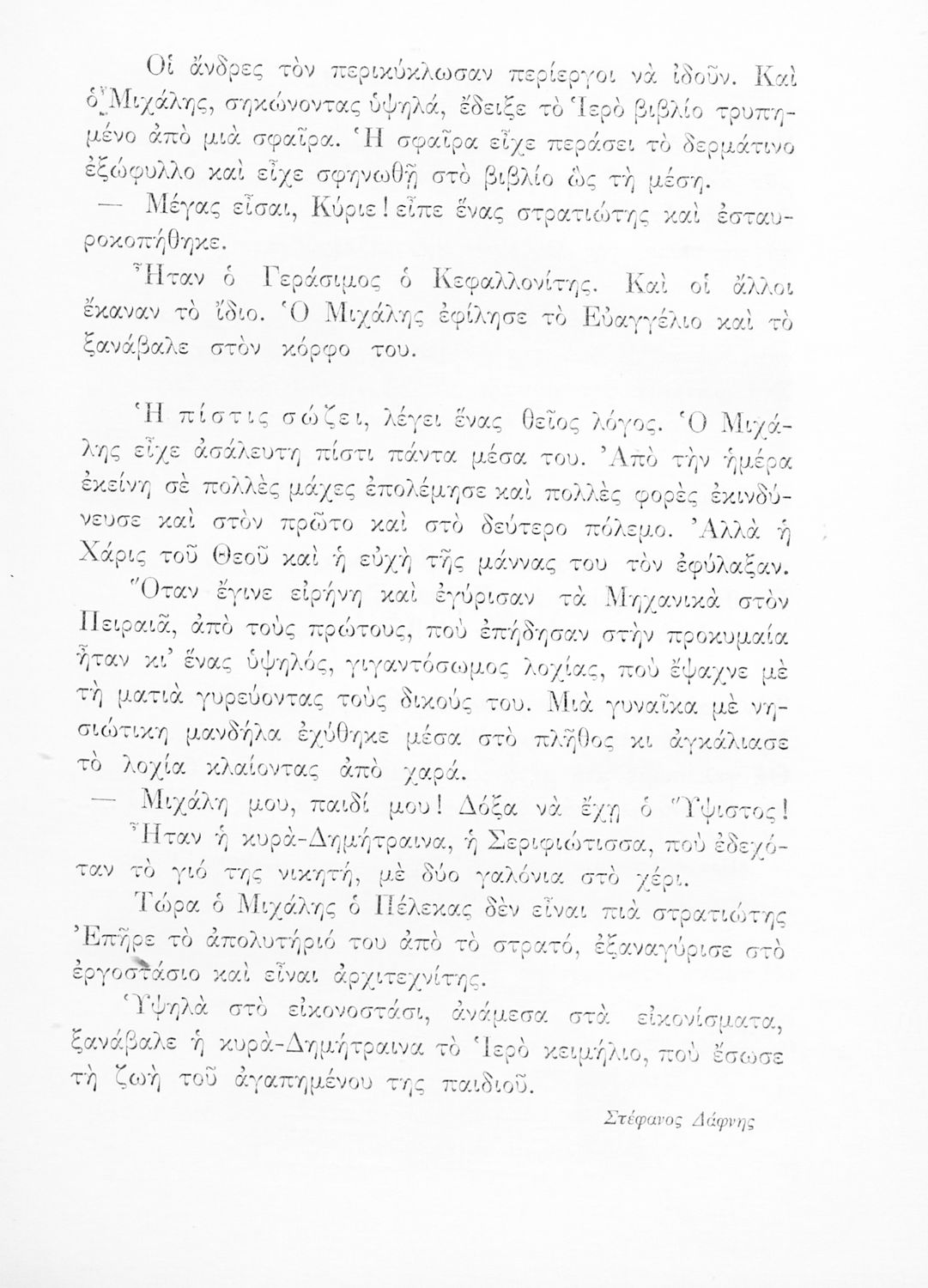 Οἱ ἄνδρες τὸν περικύκλωσαν περίεργοι νὰ ἰδοῦν. Καὶ ὁ Μιχάλης, σηκώνοντας ὑψηλά, ἔδειξε τὸ Ἱερὸ βιβλίο τρυπημένο ἀπὸ μιὰ σφαῖρα. Ἡ σφαῖρα εἶχε περάσει τὸ δερμάτινο ἐξώφυλλο καὶ εἶχε σφηνωθῆ στὸ βιβλίο ὡς τὴ μέση.

— Μέγας εἶσαι, Κύριε! εἶπε ἕνας στρατιώτης καὶ ἐσταυροκοπήθηκε.

Ἦταν ὁ Γεράσιμος ὁ Κεφαλλονίτης. Καὶ οἱ ἄλλοι ἔκαναν τὸ ἴδιο. Ὁ Μιχάλης ἐφίλησε τὸ Εὐαγγέλιο καὶ τὸ ξανάβαλε στὸν κόρφο του.

Ἡ πίστις σώζει, λέγει ἕνας θεῖος λόγος. Ὁ Μιχάλης εἶχε ἀσάλευτη πίστι πάντα μέσα του. Ἀπὸ τὴν ἡμέρα ἐκείνη σὲ πολλὲς μάχες ἐπολέμησε καὶ πολλὲς φορὲς ἐκινδύνευσε καὶ στὸν πρῶτο καὶ στὸ δεύτερο πόλεμο. Ἀλλὰ ἡ Χάρις τοῦ Θεοῦ καὶ ἡ εὐχὴ τῆς μάννας του τὸν ἐφύλαξαν.

Ὅταν ἔγινε εἰρήνη καὶ ἐγύρισαν τὰ Μηχανικὰ στὸν Πειραιᾶ, ἀπὸ τοὺς πρώτους, ποὺ ἐπήδησαν στὴν προκυμαία ἦταν κι' ἕνας ὑψηλός, γιγαντόσωμος λοχίας, ποὺ ἔψαχνε μὲ τὴ ματιὰ γυρεύοντας τοὺς δικούς του. Μιὰ γυναῖκα μὲ νησιώτικη μανδήλα ἐχύθηκε μέσα στὸ πλῆθος κι ἀγκάλιασε τὸ λοχία κλαίοντας ἀπὸ χαρά.

— Μιχάλη μου, παιδί μου! Δόξα νὰ ἔχῃ ὁ Ὕψιστος!

Ἦταν ἡ κυρὰ-Δημήτραινα, ἡ Σεριφιώτισσα, ποὺ ἐδεχόταν τὸ γιό της νικητή, μὲ δύο γαλόνια στὸ χέρι.

Τώρα ὁ Μιχάλης ὁ Πέλεκας δὲν εἶναι πιὰ στρατιώτης Ἐπῆρε τὸ ἀπολυτήριό του ἀπὸ τὸ στρατό, ἐξαναγύρισε στὸ ἐργοστάσιο καὶ εἶναι ἀρχιτεχνίτης.

Ὑψηλὰ στὸ εἰκονοστάσι, ἀνάμεσα στὰ εἰκονίσματα, ξανάβαλε ἡ κυρὰ-Δημήτραινα τὸ Ἱερὸ κειμήλιο, ποὺ ἔσωσε τὴ ζωὴ τοῦ ἀγαπημένου της παιδιοῦ.

Στέφανος Δάφνης